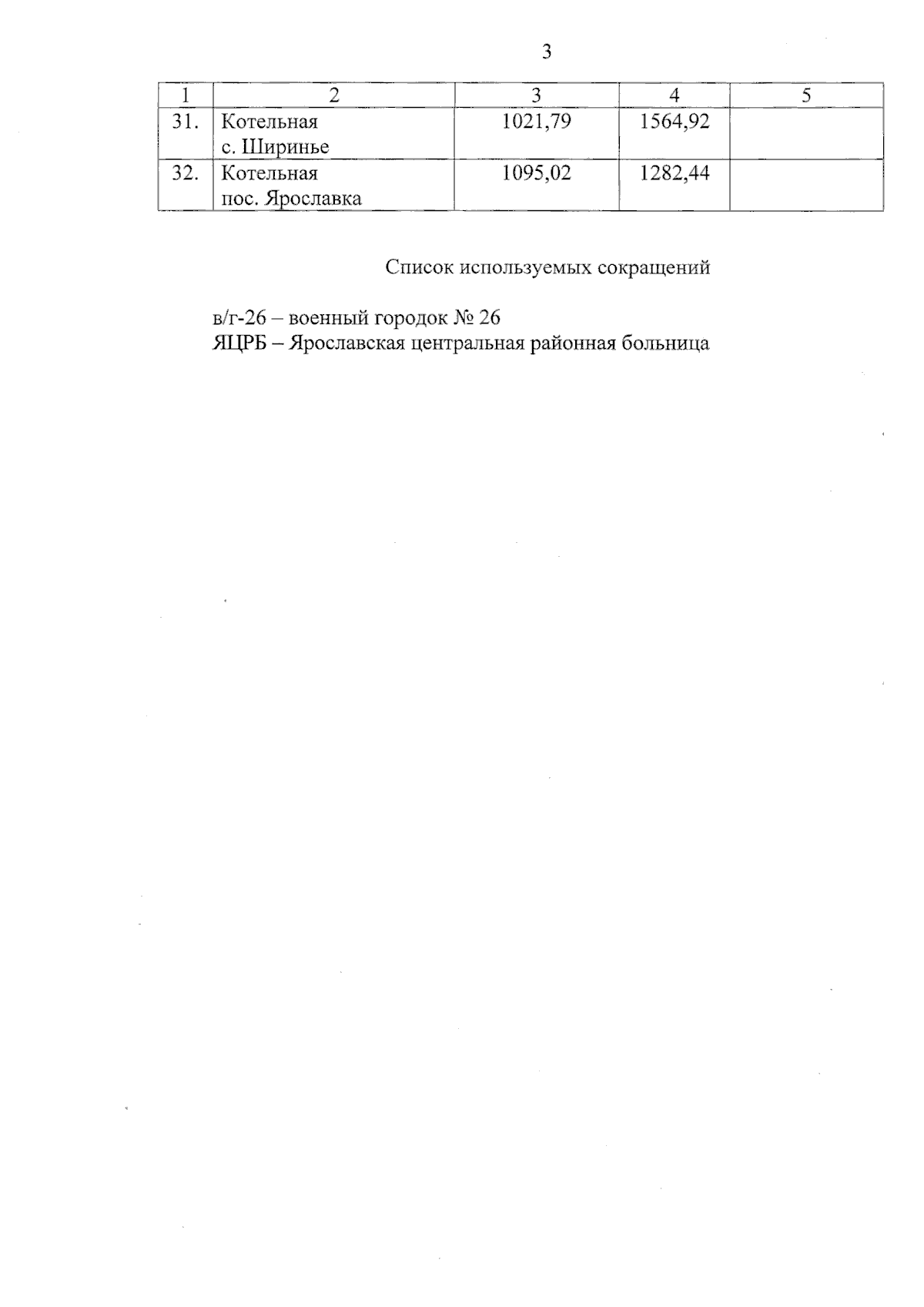 3

| 1 | 2 | 3 | 4 | 5 |
|---|---|---|---|---|
| 31. | Котельная с. Ширинье | 1021,79 | 1564,92 | |
| 32. | Котельная пос. Ярославка | 1095,02 | 1282,44 | |

Список используемых сокращений

в/г-26 – военный городок № 26
ЯЦРБ – Ярославская центральная районная больница